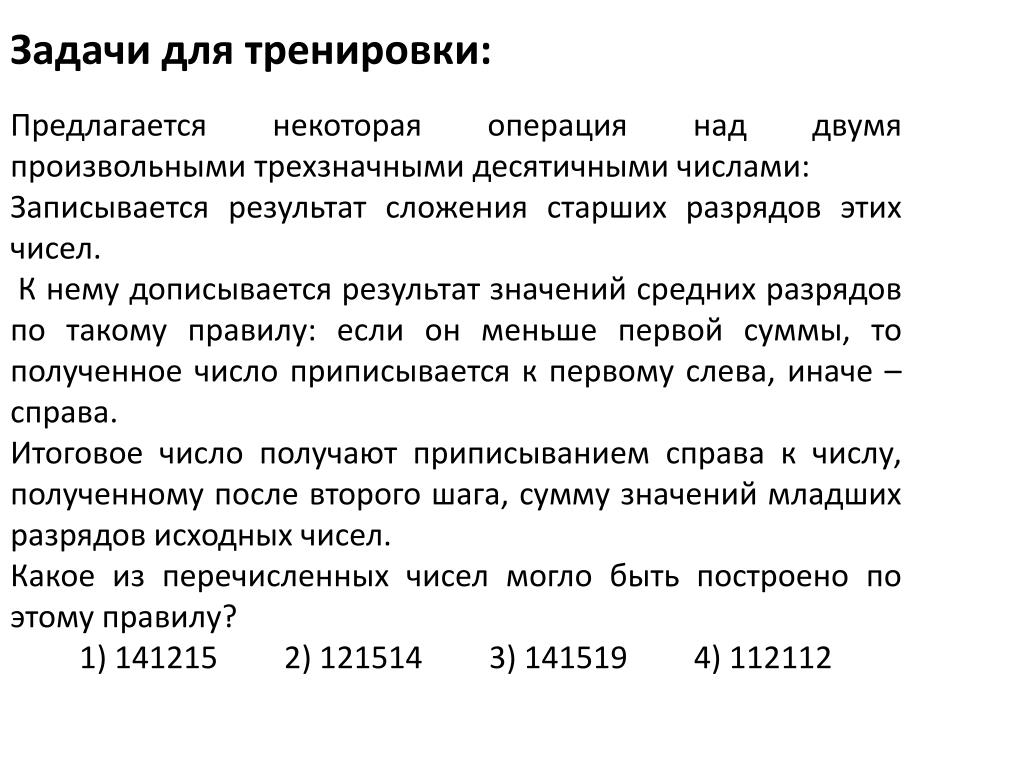 Задачи для тренировки:

Предлагается некоторая операция над двумя произвольными трехзначными десятичными числами:
Записывается результат сложения старших разрядов этих чисел.
К нему дописывается результат значений средних разрядов по такому правилу: если он меньше первой суммы, то полученное число приписывается к первому слева, иначе – справа.
Итоговое число получают приписыванием справа к числу, полученному после второго шага, сумму значений младших разрядов исходных чисел.
Какое из перечисленных чисел могло быть построено по этому правилу?
1) 141215 2) 121514 3) 141519 4) 112112